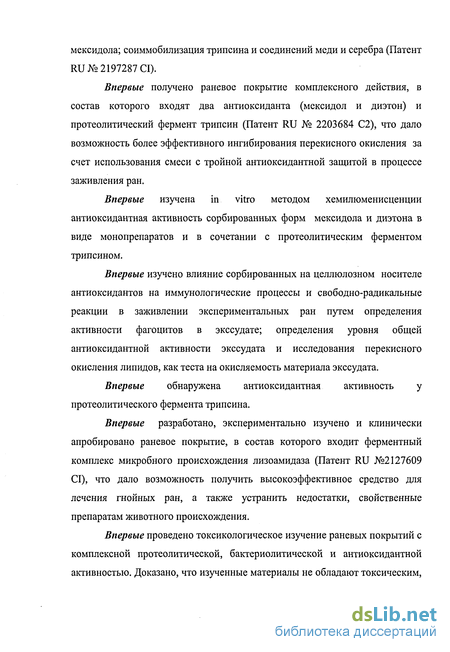 мексидола; соиммобилизация трипсина и соединений меди и серебра (Патент RU № 2197287 CI).

Впервые получено раневое покрытие комплексного действия, в состав которого входят два антиоксиданта (мексидол и диэтон) и протеолитический фермент трипсин (Патент RU № 2203684 С2), что дало возможность более эффективного ингибирования перекисного окисления за счет использования смеси с тройной антиоксидантной защитой в процессе заживления ран.

Впервые изучена in vitro методом хемилюменисценции антиоксидантная активность сорбированных форм мексидола и диэтона в виде монопрепаратов и в сочетании с протеолитическим ферментом трипсином.

Впервые изучено влияние сорбированных на целлюлозном носителе антиоксидантов на иммунологические процессы и свободно-радикальные реакции в заживлении экспериментальных ран путем определения активности фагоцитов в экссудате; определения уровня общей антиоксидантной активности экссудата и исследования перекисного окисления липидов, как теста на окисляемость материала экссудата.

Впервые обнаружена антиоксидантная активность у протеолитического фермента трипсина.

Впервые разработано, экспериментально изучено и клинически апробировано раневое покрытие, в состав которого входит ферментный комплекс микробного происхождения лизоамидаза (Патент RU №2127609 CI), что дало возможность получить высокоэффективное средство для лечения гнойных ран, а также устранить недостатки, свойственные препаратам животного происхождения.

Впервые проведено токсикологическое изучение раневых покрытий с комплексной протеолитической, бактериолитической и антиоксидантной активностью. Доказано, что изученные материалы не обладают токсическим,

dsLib.net
библиотека диссертаций